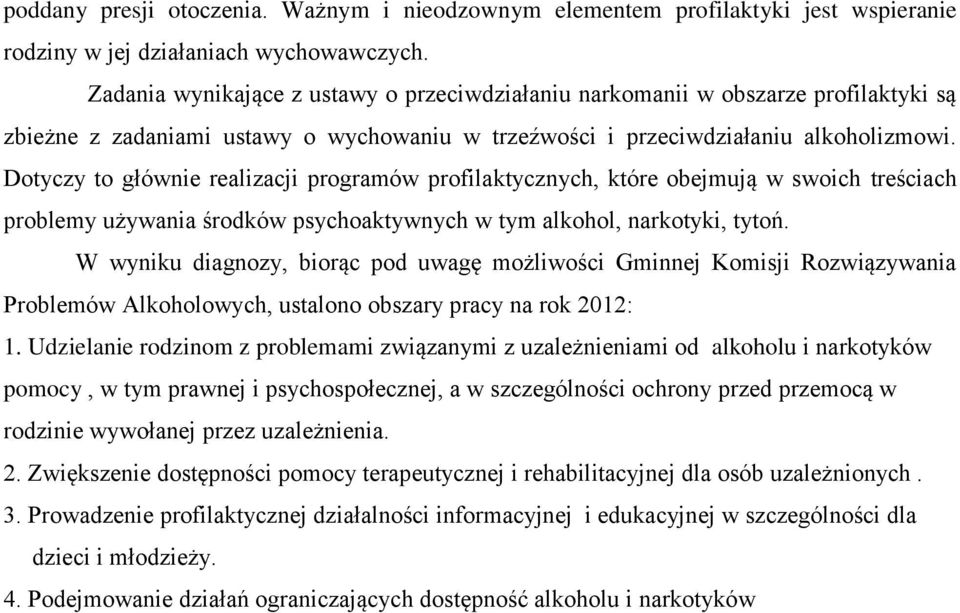 poddany presji otoczenia. Ważnym i nieodzownym elementem profilaktyki jest wspieranie rodziny w jej działaniach wychowawczych.

Zadania wynikające z ustawy o przeciwdziałaniu narkomanii w obszarze profilaktyki są zbieżne z zadaniami ustawy o wychowaniu w trzeźwości i przeciwdziałaniu alkoholizmowi. Dotyczy to głównie realizacji programów profilaktycznych, które obejmują w swoich treściach problemy używania środków psychoaktywnych w tym alkohol, narkotyki, tytoń.

W wyniku diagnozy, biorąc pod uwagę możliwości Gminnej Komisji Rozwiązywania Problemów Alkoholowych, ustalono obszary pracy na rok 2012:

1. Udzielanie rodzinom z problemami związanymi z uzależnieniami od alkoholu i narkotyków pomocy , w tym prawnej i psychospołecznej, a w szczególności ochrony przed przemocą w rodzinie wywołanej przez uzależnienia.

2. Zwiększenie dostępności pomocy terapeutycznej i rehabilitacyjnej dla osób uzależnionych .

3. Prowadzenie profilaktycznej działalności informacyjnej i edukacyjnej w szczególności dla dzieci i młodzieży.

4. Podejmowanie działań ograniczających dostępność alkoholu i narkotyków